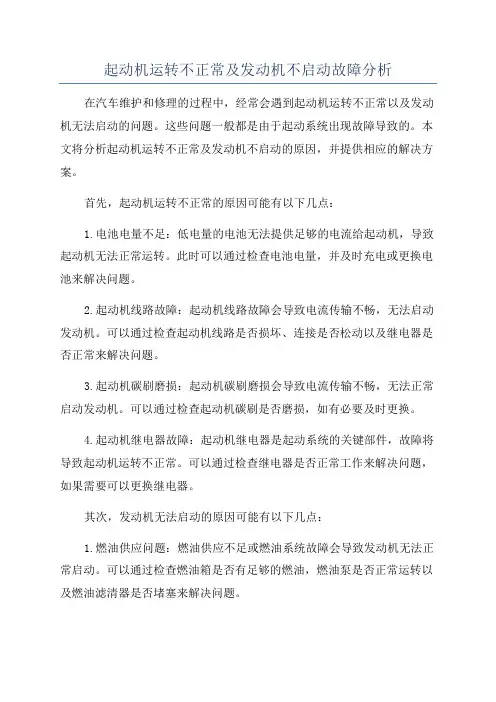 起动机运转不正常及发动机不启动故障分析

在汽车维护和修理的过程中，经常会遇到起动机运转不正常以及发动机无法启动的问题。这些问题一般都是由于起动系统出现故障导致的。本文将分析起动机运转不正常及发动机不启动的原因，并提供相应的解决方案。

首先，起动机运转不正常的原因可能有以下几点：

1.电池电量不足：低电量的电池无法提供足够的电流给起动机，导致起动机无法正常运转。此时可以通过检查电池电量，并及时充电或更换电池来解决问题。

2.起动机线路故障：起动机线路故障会导致电流传输不畅，无法启动发动机。可以通过检查起动机线路是否损坏、连接是否松动以及继电器是否正常来解决问题。

3.起动机碳刷磨损：起动机碳刷磨损会导致电流传输不畅，无法正常启动发动机。可以通过检查起动机碳刷是否磨损，如有必要及时更换。

4.起动机继电器故障：起动机继电器是起动系统的关键部件，故障将导致起动机运转不正常。可以通过检查继电器是否正常工作来解决问题，如果需要可以更换继电器。

其次，发动机无法启动的原因可能有以下几点：

1.燃油供应问题：燃油供应不足或燃油系统故障会导致发动机无法正常启动。可以通过检查燃油箱是否有足够的燃油，燃油泵是否正常运转以及燃油滤清器是否堵塞来解决问题。